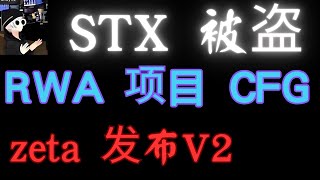 STX 被盗

RWA 项目 CFG

zeta 发布V2